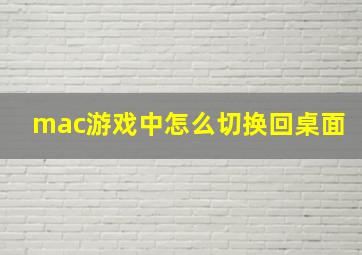 mac游戏中怎么切换回桌面